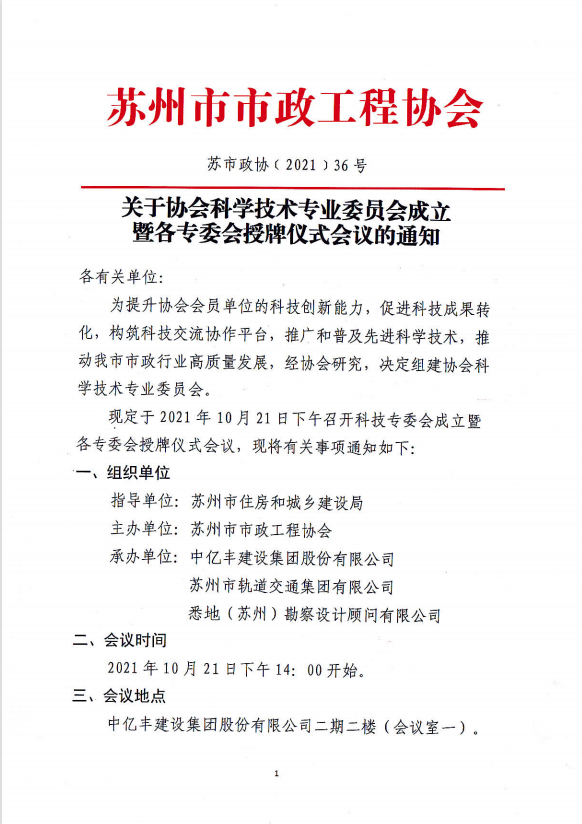 苏州市市政工程协会

苏市政协（2021）36号

关于协会科学技术专业委员会成立暨各专委会授牌仪式会议的通知

各有关单位：

为提升协会会员单位的科技创新能力，促进科技成果转化，构筑科技交流协作平台，推广和普及先进科学技术，推动我市市政行业高质量发展，经协会研究，决定组建协会科学技术专业委员会。

现定于2021年10月21日下午召开科技专委会成立暨各专委会授牌仪式会议，现将有关事项通知如下：

一、组织单位

指导单位：苏州市住房和城乡建设局

主办单位：苏州市市政工程协会

承办单位：中亿丰建设集团股份有限公司

苏州市轨道交通集团有限公司

悉地（苏州）勘察设计顾问有限公司

二、会议时间

2021年10月21日下午14：00开始。

三、会议地点

中亿丰建设集团股份有限公司二期二楼（会议室一）。

1